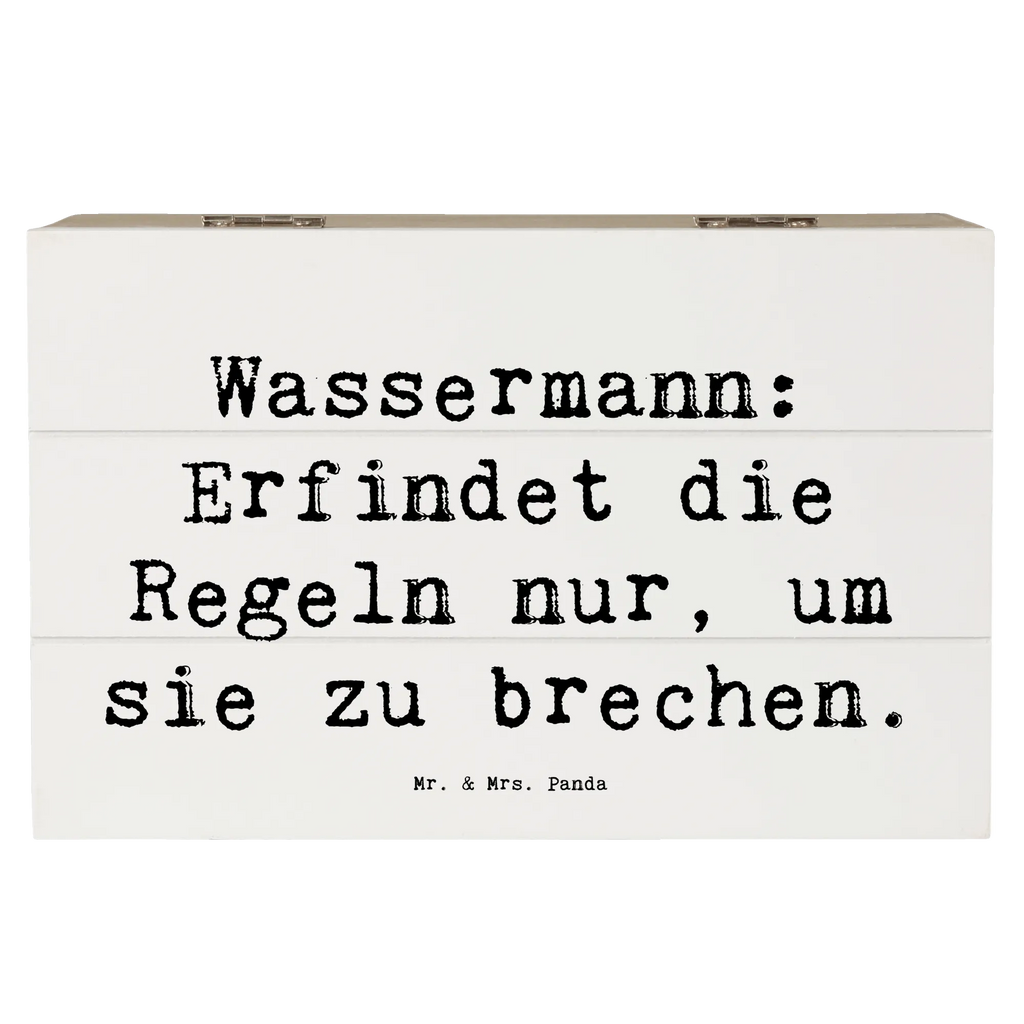 Wassermann: Erfindet die Regeln nur, um sie zu brechen.

Mr. & Mrs. Panda